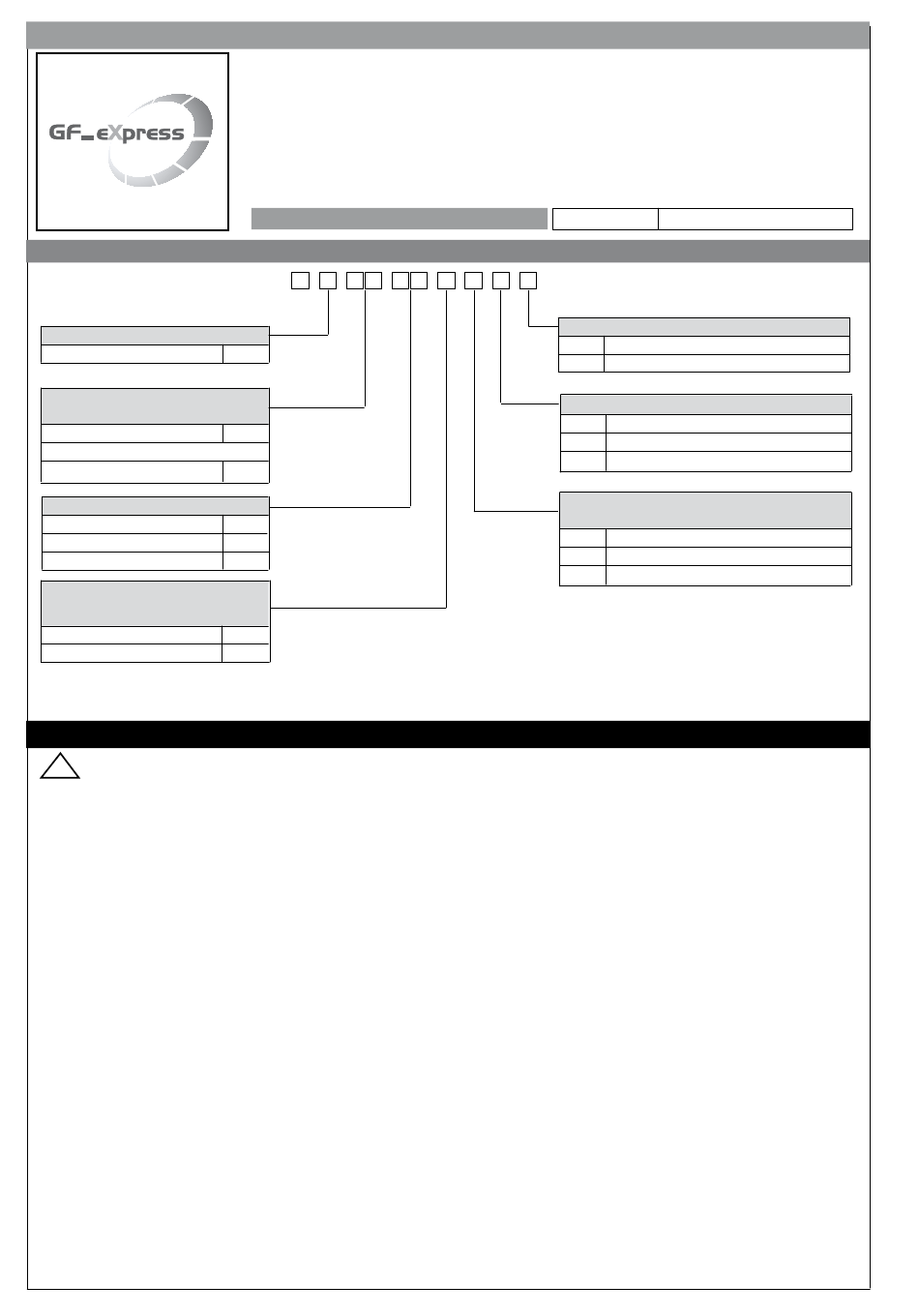 GF_eXpress